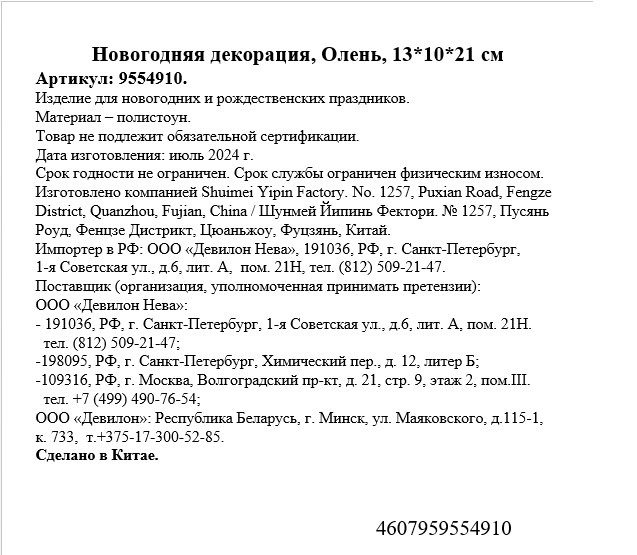 Новогодняя декорация, Олень, 13*10*21 см

Артикул: 9554910.

Изделие для новогодних и рождественских праздников.

Материал – полистоун.

Товар не подлежит обязательной сертификации.

Дата изготовления: июль 2024 г.

Срок годности не ограничен. Срок службы ограничен физическим износом.

Изготовлено компанией Shuimei Yipin Factory. No. 1257, Puxian Road, Fengze District, Quanzhou, Fujian, China / Шунмей Йипинь Фектори. № 1257, Пусянь Роуд, Фенцзе Дистрикт, Цюаньжоу, Фуцзянь, Китай.

Импортер в РФ: ООО «Девилон Нева», 191036, РФ, г. Санкт-Петербург, 1-я Советская ул., д.6, лит. А, пом. 21Н, тел. (812) 509-21-47.

Поставщик (организация, уполномоченная принимать претензии):

ООО «Девилон Нева»:

- 191036, РФ, г. Санкт-Петербург, 1-я Советская ул., д.6, лит. А, пом. 21Н. тел. (812) 509-21-47;

-198095, РФ, г. Санкт-Петербург, Химический пер., д. 12, литер Б;

-109316, РФ, г. Москва, Волгоградский пр-кт, д. 21, стр. 9, этаж 2, пом.III. тел. +7 (499) 490-76-54;

ООО «Девилон»: Республика Беларусь, г. Минск, ул. Маяковского, д.115-1, к. 733, т.+375-17-300-52-85.

Сделано в Китае.

4607959554910